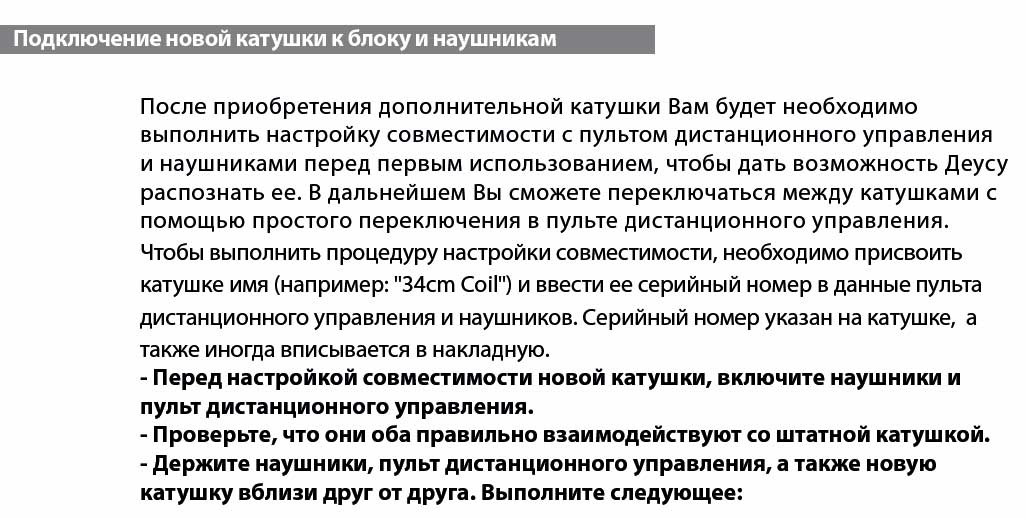 Подключение новой катушки к блоку и наушникам

После приобретения дополнительной катушки Вам будет необходимо выполнить настройку совместимости с пультом дистанционного управления и наушниками перед первым использованием, чтобы дать возможность Деусу распознать ее. В дальнейшем Вы сможете переключаться между катушками с помощью простого переключения в пульте дистанционного управления.

Чтобы выполнить процедуру настройки совместимости, необходимо присвоить катушке имя (например: "34cm Coil") и ввести ее серийный номер в данные пульта дистанционного управления и наушников. Серийный номер указан на катушке, а также иногда вписывается в накладную.

- Перед настройкой совместимости новой катушки, включите наушники и пульт дистанционного управления.
- Проверьте, что они оба правильно взаимодействуют со штатной катушкой.
- Держите наушники, пульт дистанционного управления, а также новую катушку вблизи друг от друга. Выполните следующее: